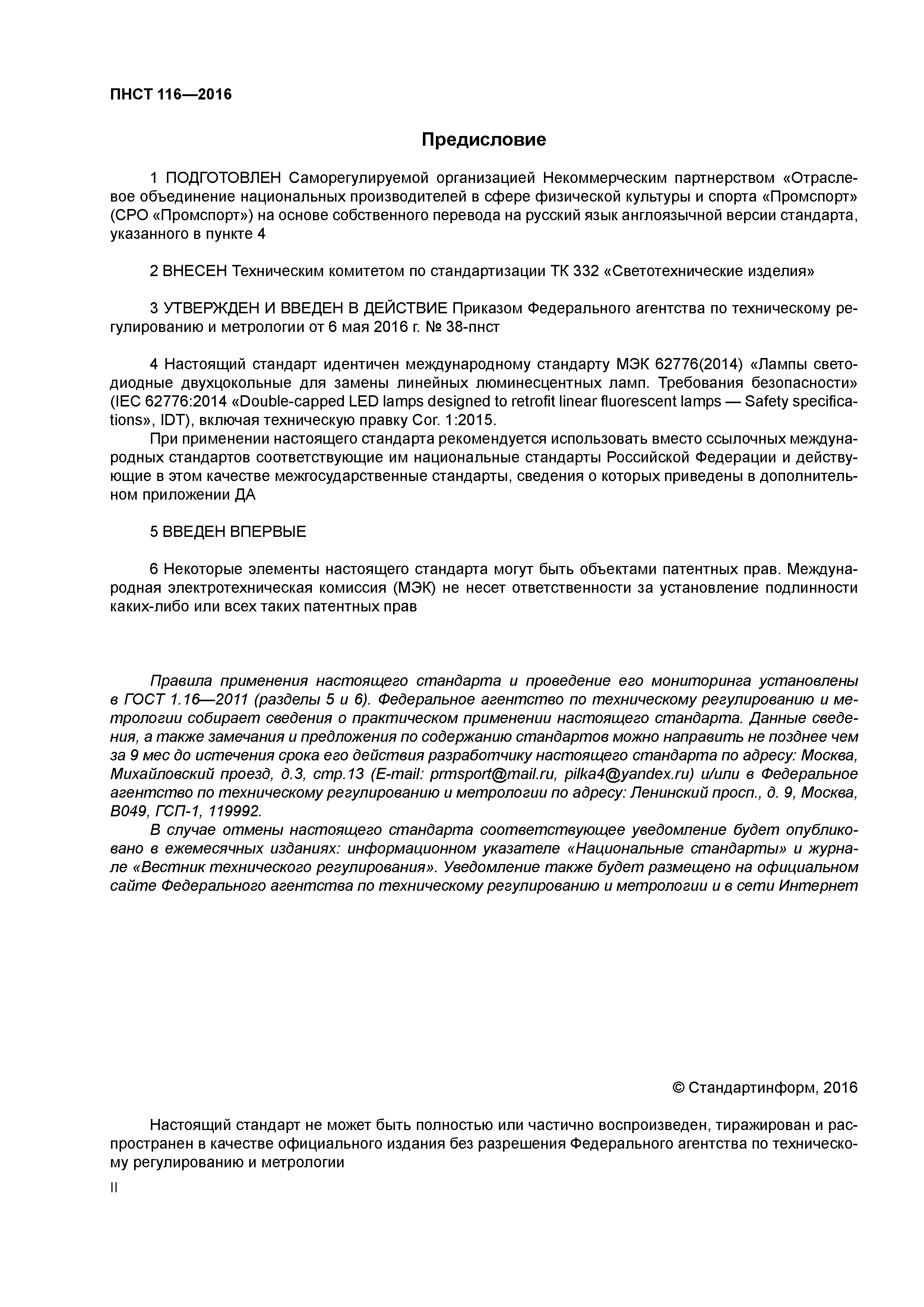 ПНСТ 116—2016

Предисловие

1 ПОДГОТОВЛЕН Саморегулируемой организацией Некоммерческим партнерством «Отраслевое объединение национальных производителей в сфере физической культуры и спорта «Промспорт» (СРО «Промспорт») на основе собственного перевода на русский язык англоязычной версии стандарта, указанного в пункте 4

2 ВНЕСЕН Техническим комитетом по стандартизации ТК 332 «Светотехнические изделия»

3 УТВЕРЖДЕН И ВВЕДЕН В ДЕЙСТВИЕ Приказом Федерального агентства по техническому регулированию и метрологии от 6 мая 2016 г. № 38-пнст

4 Настоящий стандарт идентичен международному стандарту МЭК 62776(2014) «Лампы светодиодные двухцокольные для замены линейных люминесцентных ламп. Требования безопасности» (IEC 62776:2014 «Double-capped LED lamps designed to retrofit linear fluorescent lamps — Safety specifications», IDT), включая техническую правку Cor. 1:2015.

При применении настоящего стандарта рекомендуется использовать вместо ссылочных международных стандартов соответствующие им национальные стандарты Российской Федерации и действующие в этом качестве межгосударственные стандарты, сведения о которых приведены в дополнительном приложении ДА

5 ВВЕДЕН ВПЕРВЫЕ

6 Некоторые элементы настоящего стандарта могут быть объектами патентных прав. Международная электротехническая комиссия (МЭК) не несет ответственности за установление подлинности каких-либо или всех таких патентных прав

Правила применения настоящего стандарта и проведение его мониторинга установлены в ГОСТ 1.16—2011 (разделы 5 и 6). Федеральное агентство по техническому регулированию и метрологии собирает сведения о практическом применении настоящего стандарта. Данные сведения, а также замечания и предложения по содержанию стандартов можно направить не позднее чем за 9 мес до истечения срока его действия разработчику настоящего стандарта по адресу: Москва, Михайловский проезд, д.3, стр.13 (E-mail: prmsport@mail.ru, pilka4@yandex.ru) и/или в Федеральное агентство по техническому регулированию и метрологии по адресу: Ленинский просп., д. 9, Москва, В049, ГСП-1, 119992.

В случае отмены настоящего стандарта соответствующее уведомление будет опубликовано в ежемесячных изданиях: информационном указателе «Национальные стандарты» и журнале «Вестник технического регулирования». Уведомление также будет размещено на официальном сайте Федерального агентства по техническому регулированию и метрологии и в сети Интернет

© Стандартинформ, 2016

Настоящий стандарт не может быть полностью или частично воспроизведен, тиражирован и распространен в качестве официального издания без разрешения Федерального агентства по техническому регулированию и метрологии

II